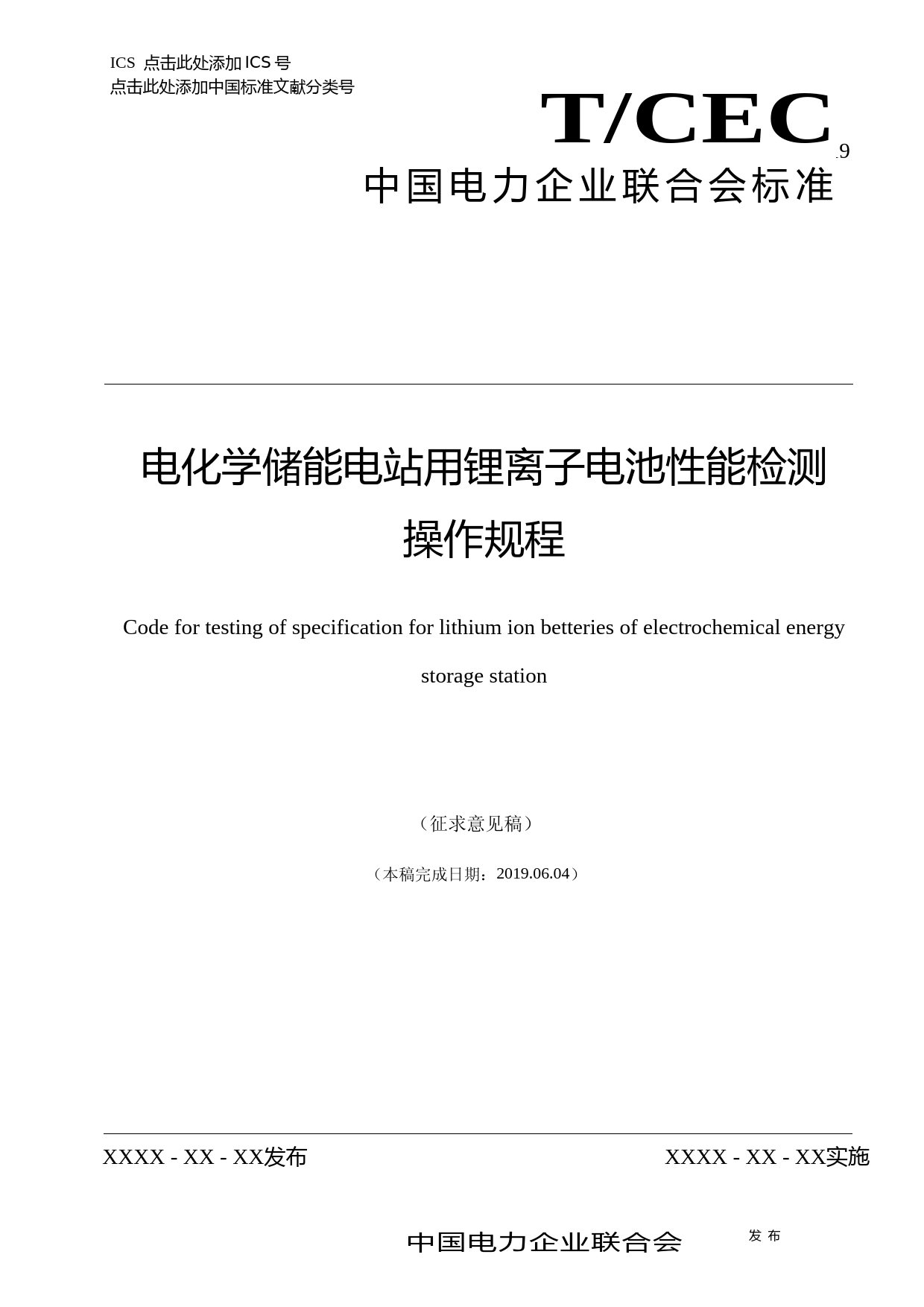 ICS 点击此处添加 ICS 号
点击此处添加中国标准文献分类号

T/CEC
.9
中国电力企业联合会标准

电化学储能电站用锂离子电池性能检测操作规程

Code for testing of specification for lithium ion betteries of electrochemical energy storage station

（征求意见稿）

（本稿完成日期：2019.06.04）

XXXX - XX - XX发布

XXXX - XX - XX实施

中国电力企业联合会 发 布